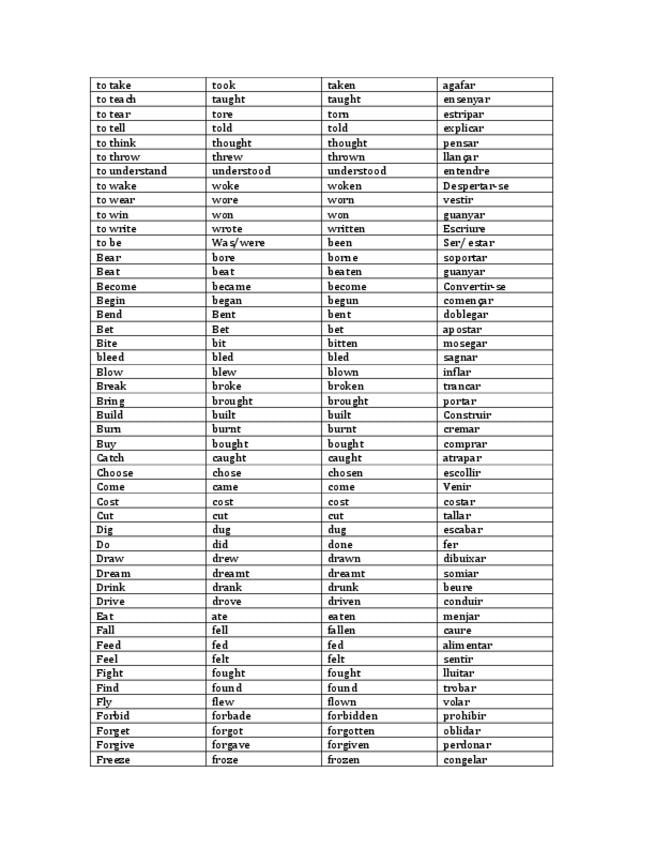 | to take | took | taken | agafar |
|---|---|---|---|
| to teach | taught | taught | ensenyar |
| to tear | tore | torn | estripar |
| to tell | told | told | explicar |
| to think | thought | thought | pensar |
| to throw | threw | thrown | llançar |
| to understand | understood | understood | entendre |
| to wake | woke | woken | Despertar-se |
| to wear | wore | worn | vestir |
| to win | won | won | guanyar |
| to write | wrote | written | Escriure |
| to be | Was/were | been | Ser/ estar |
| Bear | bore | borne | soportar |
| Beat | beat | beaten | guanyar |
| Become | became | become | Convertir-se |
| Begin | began | begun | començar |
| Bend | Bent | bent | doblegar |
| Bet | Bet | bet | apostar |
| Bite | bit | bitten | mosegar |
| bleed | bled | bled | sagnar |
| Blow | blew | blown | inflar |
| Break | broke | broken | trancar |
| Bring | brought | brought | portar |
| Build | built | built | Construir |
| Burn | burnt | burnt | cremar |
| Buy | bought | bought | comprar |
| Catch | caught | caught | atrapar |
| Choose | chose | chosen | escollir |
| Come | came | come | Venir |
| Cost | cost | cost | costar |
| Cut | cut | cut | tallar |
| Dig | dug | dug | escabar |
| Do | did | done | fer |
| Draw | drew | drawn | dibuixar |
| Dream | dreamt | dreamt | somiar |
| Drink | drank | drunk | beure |
| Drive | drove | driven | conduir |
| Eat | ate | eaten | menjar |
| Fall | fell | fallen | caure |
| Feed | fed | fed | alimentar |
| Feel | felt | felt | sentir |
| Fight | fought | fought | lluitar |
| Find | found | found | trobar |
| Fly | flew | flown | volar |
| Forbid | forbade | forbidden | prohibir |
| Forget | forgot | forgotten | oblidar |
| Forgive | forgave | forgiven | perdonar |
| Freeze | froze | frozen | congelar |